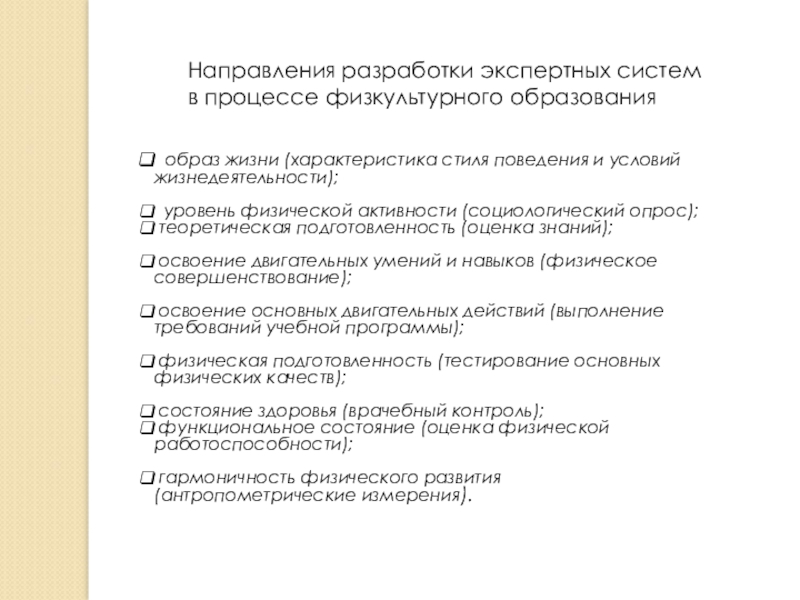 Направления разработки экспертных систем в процессе физкультурного образования

❑ образ жизни (характеристика стиля поведения и условий жизнедеятельности);

❑ уровень физической активности (социологический опрос);
❑ теоретическая подготовленность (оценка знаний);

❑ освоение двигательных умений и навыков (физическое совершенствование);

❑ освоение основных двигательных действий (выполнение требований учебной программы);

❑ физическая подготовленность (тестирование основных физических качеств);

❑ состояние здоровья (врачебный контроль);
❑ функциональное состояние (оценка физической работоспособности);

❑ гармоничность физического развития (антропометрические измерения).